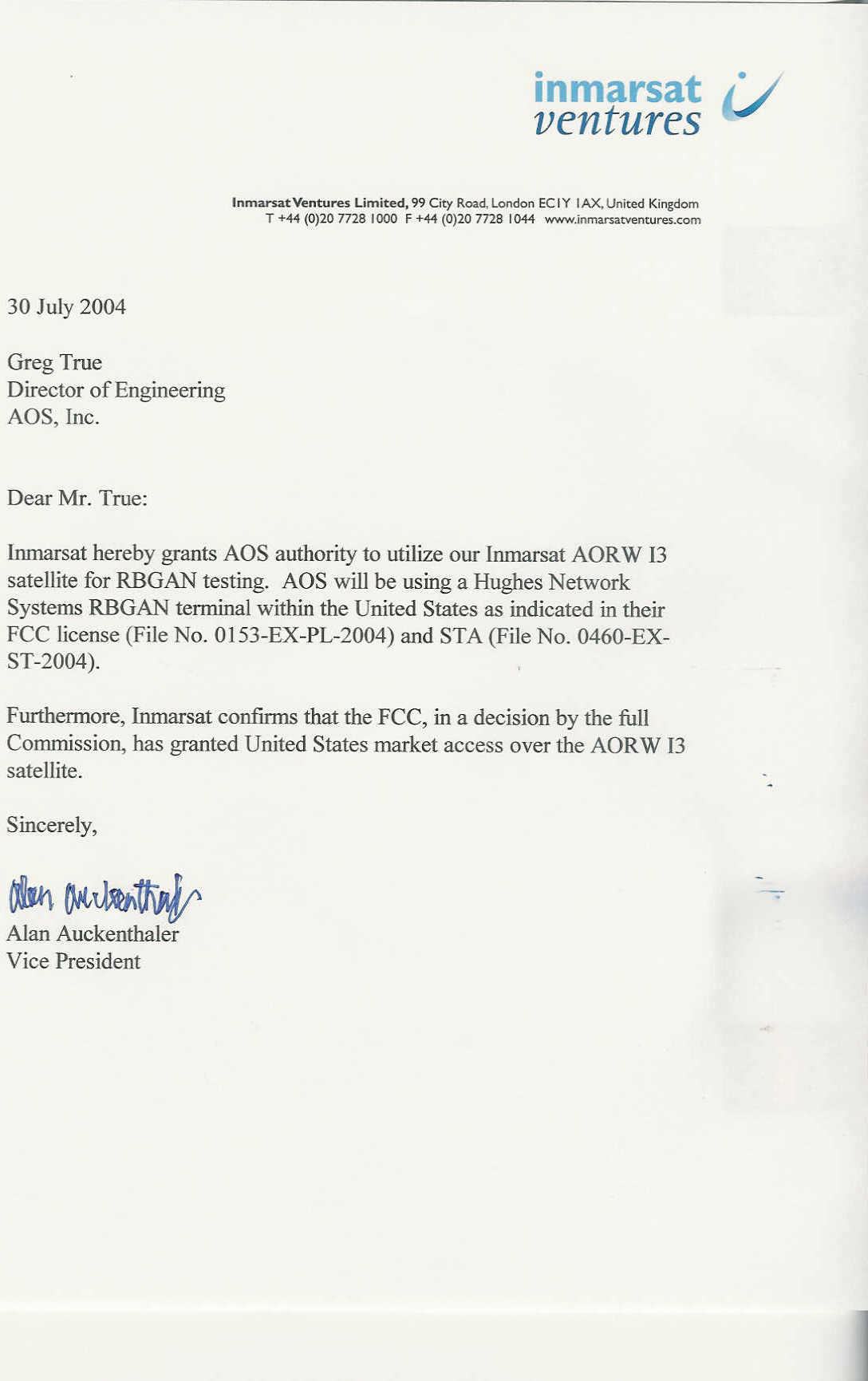 inmarsat ventures

Inmarsat Ventures Limited, 99 City Road, London EC1Y 1AX, United Kingdom
T +44 (0)20 7728 1000 F +44 (0)20 7728 1044 www.inmarsatventures.com

30 July 2004

Greg True
Director of Engineering
AOS, Inc.

Dear Mr. True:

Inmarsat hereby grants AOS authority to utilize our Inmarsat AORW I3 satellite for RBGAN testing. AOS will be using a Hughes Network Systems RBGAN terminal within the United States as indicated in their FCC license (File No. 0153-EX-PL-2004) and STA (File No. 0460-EX-ST-2004).

Furthermore, Inmarsat confirms that the FCC, in a decision by the full Commission, has granted United States market access over the AORW I3 satellite.

Sincerely,

Alan Auckenthaler
Alan Auckenthaler
Vice President